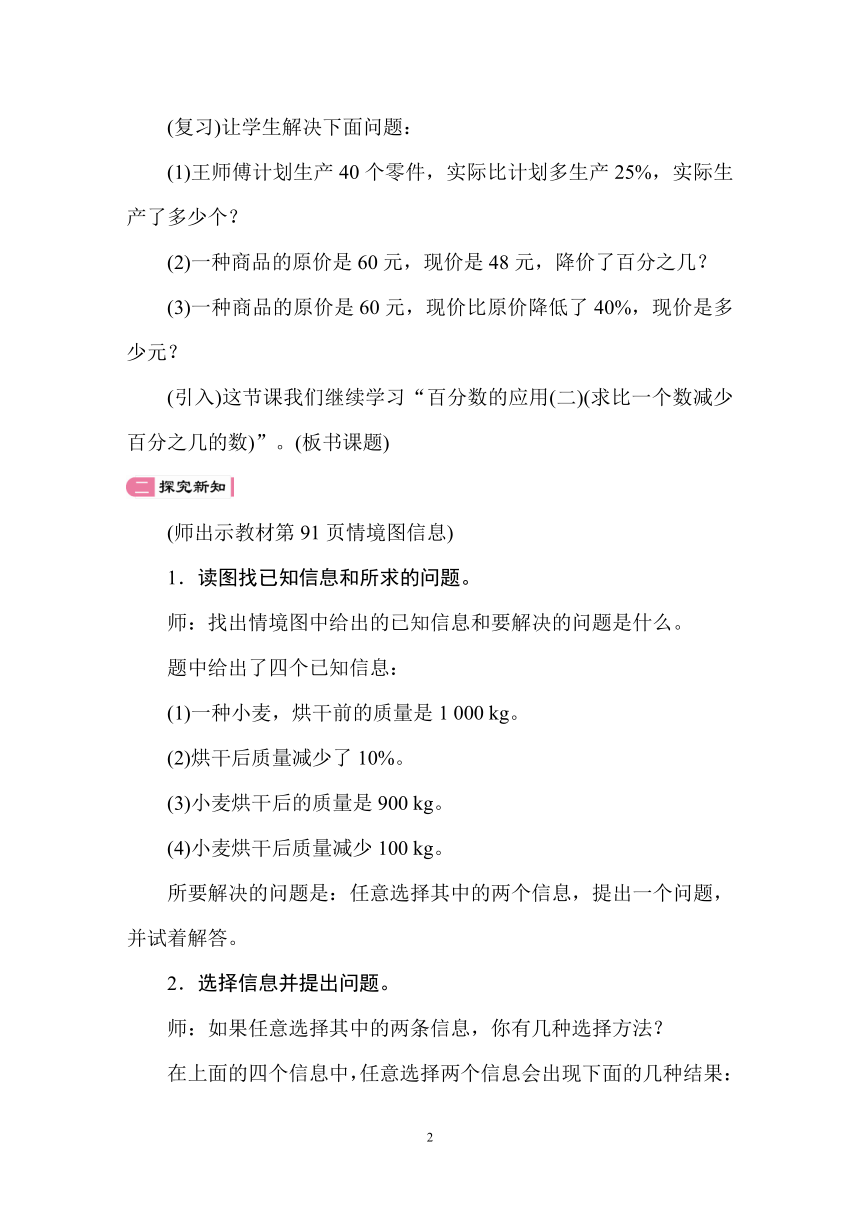 (复习)让学生解决下面问题：

(1)王师傅计划生产 40 个零件，实际比计划多生产 25%，实际生产了多少个？

(2)一种商品的原价是 60 元，现价是 48 元，降价了百分之几？

(3)一种商品的原价是 60 元，现价比原价降低了 40%，现价是多少元？

(引入)这节课我们继续学习“百分数的应用(二)(求比一个数减少百分之几的数)”。(板书课题)

二 探究新知

(师出示教材第 91 页情境图信息)

1．读图找已知信息和所求的问题。

师：找出情境图中给出的已知信息和要解决的问题是什么。

题中给出了四个已知信息：

(1)一种小麦，烘干前的质量是 1 000 kg。

(2)烘干后质量减少了 10%。

(3)小麦烘干后的质量是 900 kg。

(4)小麦烘干后质量减少 100 kg。

所要解决的问题是：任意选择其中的两个信息，提出一个问题，并试着解答。

2．选择信息并提出问题。

师：如果任意选择其中的两条信息，你有几种选择方法？

在上面的四个信息中，任意选择两个信息会出现下面的几种结果：

2